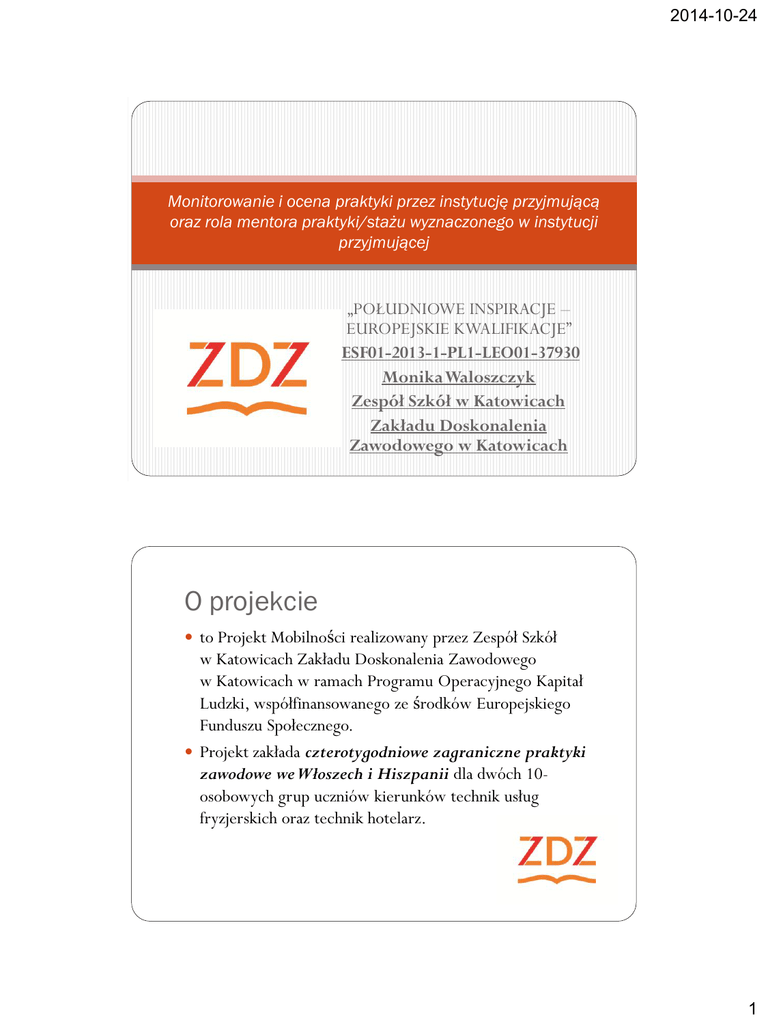 2014-10-24

Monitorowanie i ocena praktyki przez instytucję przyjmującą oraz rola mentora praktyki/stażu wyznaczonego w instytucji przyjmującej

ZDZ

„POŁUDNIOWE INSPIRACJE – EUROPEJSKIE KWALIFIKACJE”
ESF01-2013-1-PL1-LEO01-37930
Monika Waloszczyk
Zespół Szkół w Katowicach
Zakładu Doskonalenia Zawodowego w Katowicach

O projekcie

to Projekt Mobilności realizowany przez Zespół Szkół w Katowicach Zakładu Doskonalenia Zawodowego w Katowicach w ramach Programu Operacyjnego Kapitał Ludzki, współfinansowanego ze środków Europejskiego Funduszu Społecznego.

Projekt zakłada czterotygodniowe zagraniczne praktyki zawodowe we Włoszech i Hiszpanii dla dwóch 10-osobowych grup uczniów kierunków technik usług fryzjerskich oraz technik hotelarz.

ZDZ

1